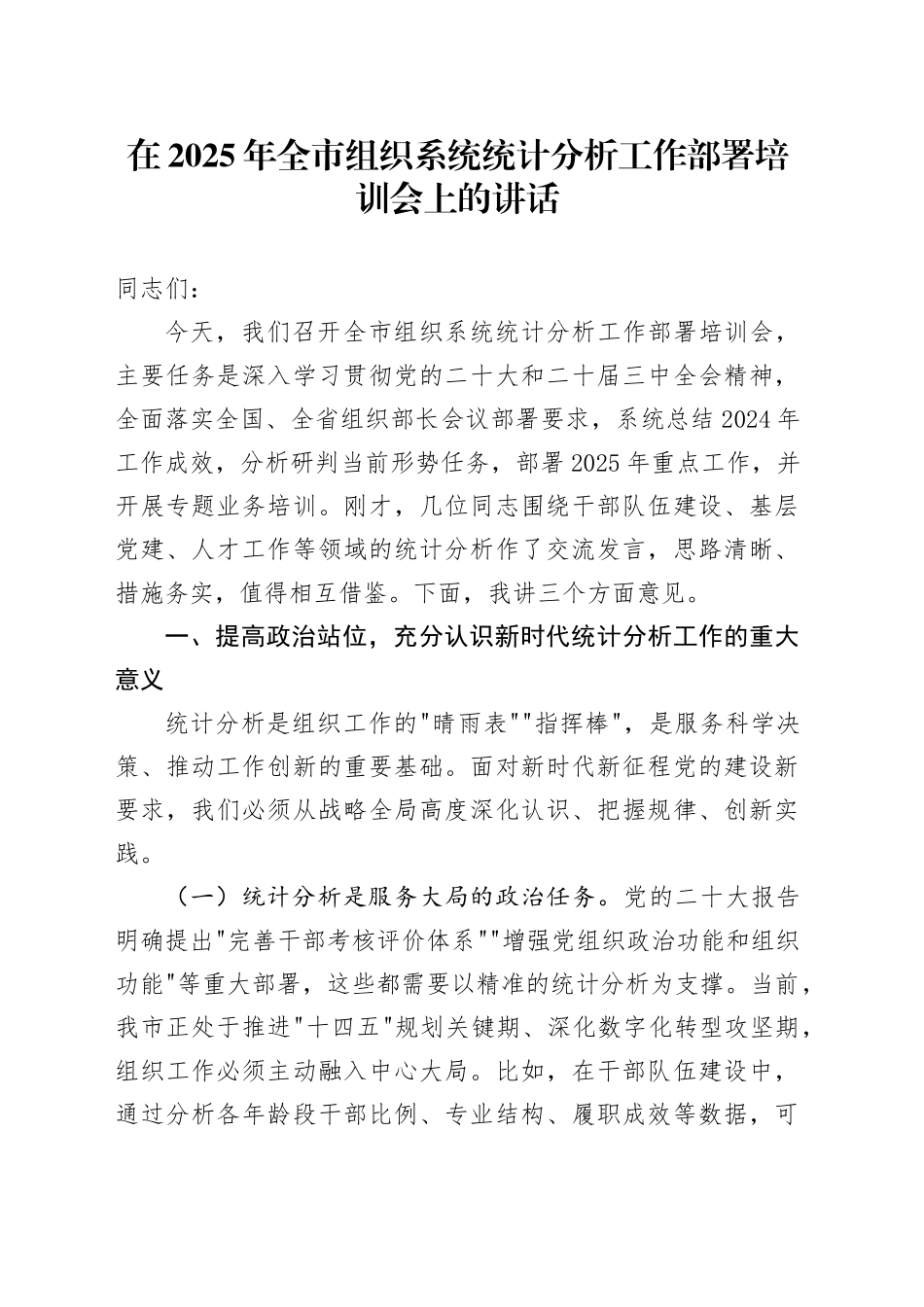 在2025年全市组织系统统计分析工作部署培训会上的讲话

同志们：

今天，我们召开全市组织系统统计分析工作部署培训会，主要任务是深入学习贯彻党的二十大和二十届三中全会精神，全面落实全国、全省组织部长会议部署要求，系统总结2024年工作成效，分析研判当前形势任务，部署2025年重点工作，并开展专题业务培训。刚才，几位同志围绕干部队伍建设、基层党建、人才工作等领域的统计分析作了交流发言，思路清晰、措施务实，值得相互借鉴。下面，我讲三个方面意见。

一、提高政治站位，充分认识新时代统计分析工作的重大意义

统计分析是组织工作的"晴雨表""指挥棒"，是服务科学决策、推动工作创新的重要基础。面对新时代新征程党的建设新要求，我们必须从战略全局高度深化认识、把握规律、创新实践。

（一）统计分析是服务大局的政治任务。党的二十大报告明确提出"完善干部考核评价体系""增强党组织政治功能和组织功能"等重大部署，这些都需要以精准的统计分析为支撑。当前，我市正处于推进"十四五"规划关键期、深化数字化转型攻坚期，组织工作必须主动融入中心大局。比如，在干部队伍建设中，通过分析各年龄段干部比例、专业结构、履职成效等数据，可